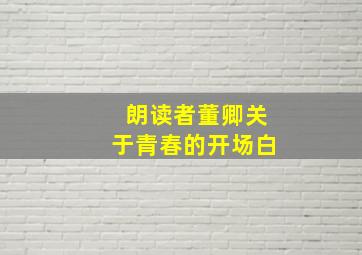 朗读者董卿关于青春的开场白